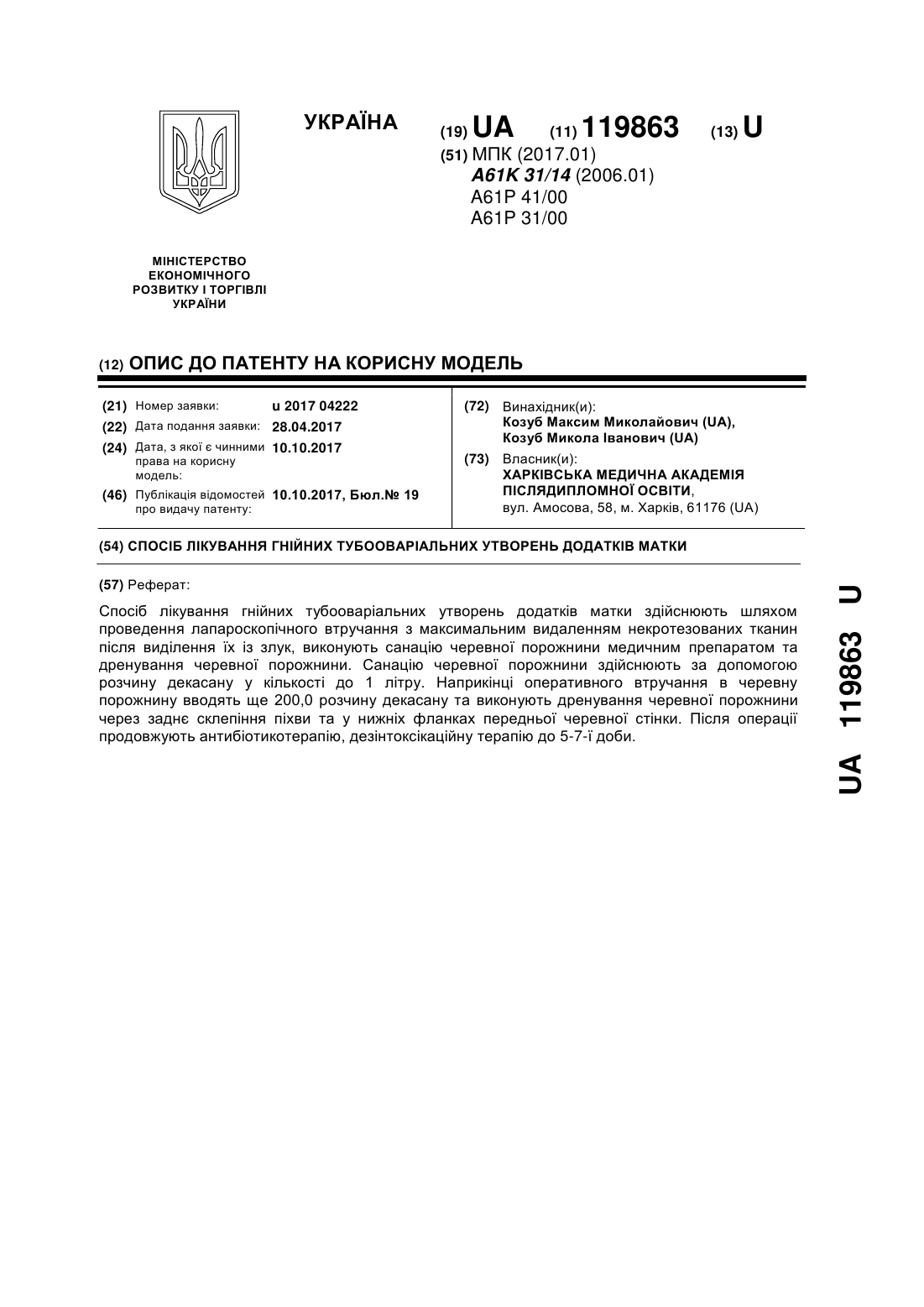 УКРАЇНА

(19) UA (11) 119863 (13) U

(51) МПК (2017.01)
A61K 31/14 (2006.01)
A61P 41/00
A61P 31/00

МІНІСТЕРСТВО ЕКОНОМІЧНОГО РОЗВИТКУ І ТОРГІВЛІ УКРАЇНИ

(12) ОПИС ДО ПАТЕНТУ НА КОРИСНУ МОДЕЛЬ

(21) Номер заявки: u 2017 04222
(22) Дата подання заявки: 28.04.2017
(24) Дата, з якої є чинними права на корисну модель: 10.10.2017
(46) Публікація відомостей про видачу патенту: 10.10.2017, Бюл.№ 19

(72) Винахідник(и):
Козуб Максим Миколайович (UA),
Козуб Микола Іванович (UA)

(73) Власник(и):
ХАРКІВСЬКА МЕДИЧНА АКАДЕМІЯ ПІСЛЯДИПЛОМНОЇ ОСВІТИ,
вул. Амосова, 58, м. Харків, 61176 (UA)

(54) СПОСІБ ЛІКУВАННЯ ГНІЙНИХ ТУБООВАРІАЛЬНИХ УТВОРЕНЬ ДОДАТКІВ МАТКИ

(57) Реферат:

Спосіб лікування гнійних тубооваріальних утворень додатків матки здійснюють шляхом проведення лапароскопічного втручання з максимальним видаленням некротезованих тканин після виділення їх із злук, виконують санацію черевної порожнини медичним препаратом та дренування черевної порожнини. Санацію черевної порожнини здійснюють за допомогою розчину декасану у кількості до 1 літру. Наприкінці оперативного втручання в черевну порожнину вводять ще 200,0 розчину декасану та виконують дренування черевної порожнини через заднє склепіння піхви та у нижніх фланках передньої черевної стінки. Після операції продовжують антибіотикотерапію, дезінтоксікаційну терапію до 5-7-ї доби.

UA 119863 U